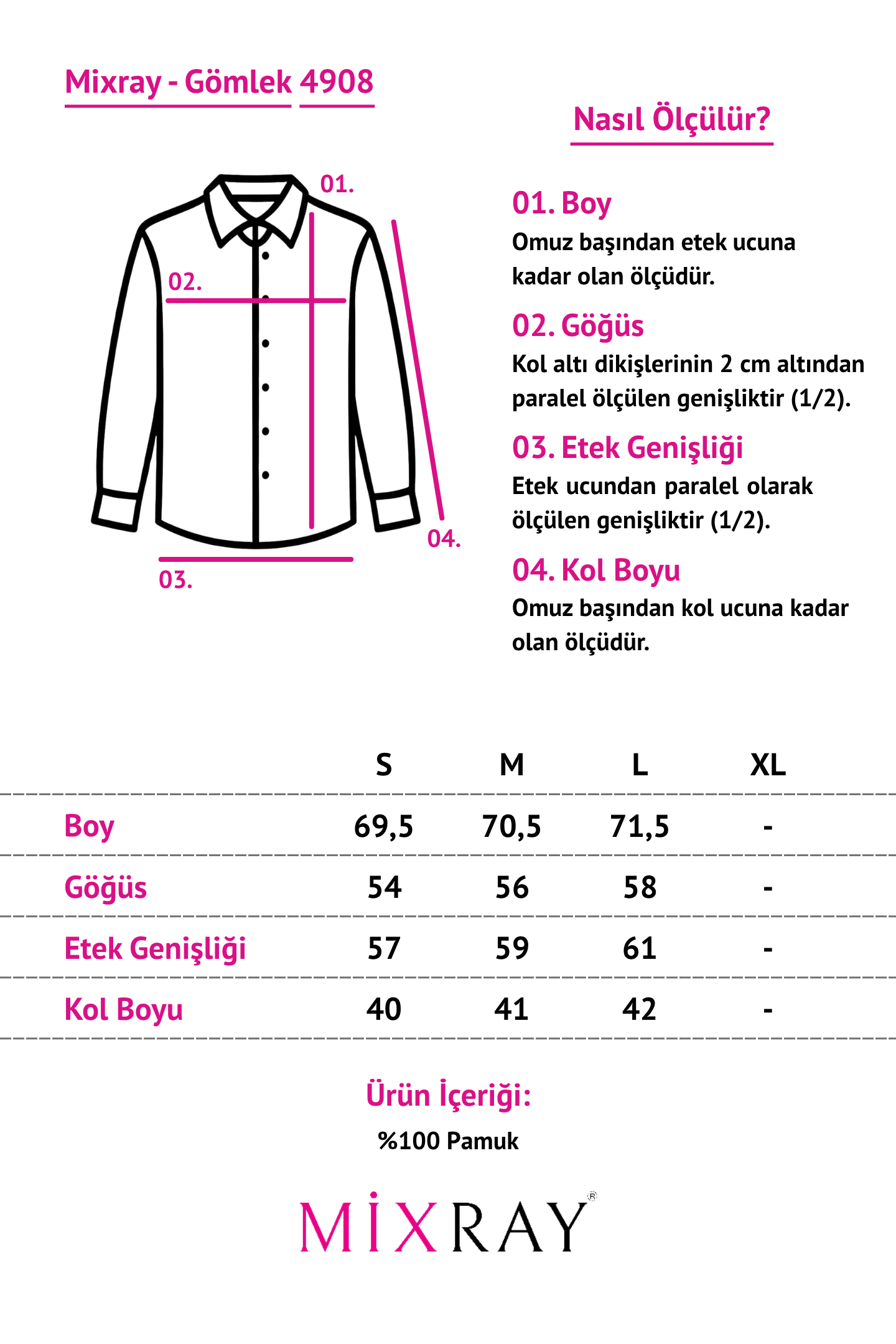 Mixray - Gömlek 4908

01.

02.

03.

04.

Nasıl Ölçülür?

01. Boy
Omuz başından etek ucuna kadar olan ölçüdür.

02. Göğüs
Kol altı dikişlerinin 2 cm altından paralel ölçülen genişliktir (1/2).

03. Etek Genişliği
Etek ucundan paralel olarak ölçülen genişliktir (1/2).

04. Kol Boyu
Omuz başından kol ucuna kadar olan ölçüdür.

| | S | M | L | XL |
|---|---|---|---|---|
| Boy | 69,5 | 70,5 | 71,5 | - |
| Göğüs | 54 | 56 | 58 | - |
| Etek Genişliği | 57 | 59 | 61 | - |
| Kol Boyu | 40 | 41 | 42 | - |

Ürün İçeriği:
%100 Pamuk

MİXRAY®